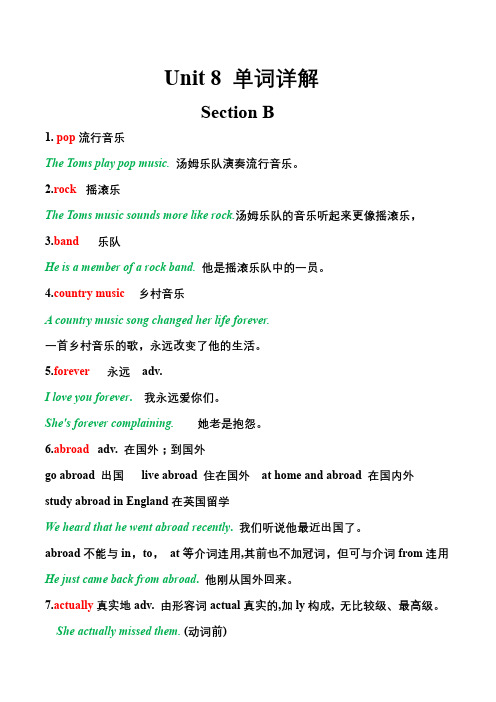 Unit 8 单词详解

Section B

1. pop 流行音乐

The Toms play pop music. 汤姆乐队演奏流行音乐。

2.rock 摇滚乐

The Toms music sounds more like rock.汤姆乐队的音乐听起来更像摇滚乐，

3.band 乐队

He is a member of a rock band. 他是摇滚乐队中的一员。

4.country music 乡村音乐

A country music song changed her life forever.

一首乡村音乐的歌，永远改变了他的生活。

5.forever 永远 adv.

I love you forever. 我永远爱你们。

She's forever complaining. 她老是抱怨。

6.abroad adv. 在国外；到国外

go abroad 出国 live abroad 住在国外 at home and abroad 在国内外

study abroad in England 在英国留学

We heard that he went abroad recently. 我们听说他最近出国了。

abroad 不能与 in，to， at 等介词连用,其前也不加冠词，但可与介词 from 连用

He just came back from abroad. 他刚从国外回来。

7.actually 真实地 adv. 由形容词 actual 真实的,加 ly 构成，无比较级、最高级。

She actually missed them. (动词前)